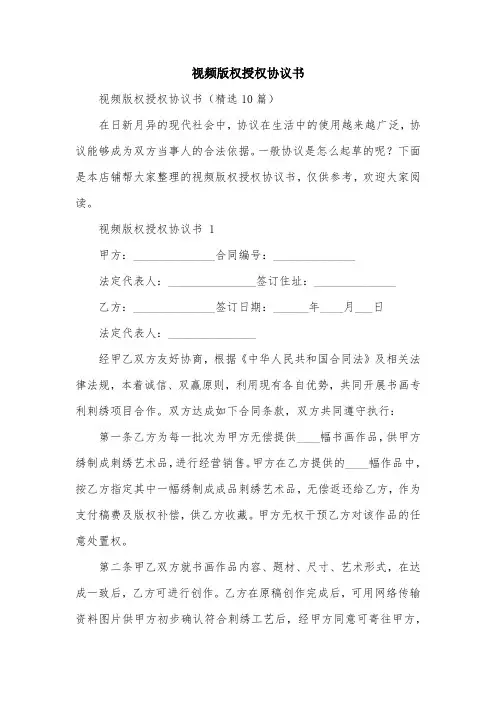 视频版权授权协议书

视频版权授权协议书（精选10篇）

在日新月异的现代社会中，协议在生活中的使用越来越广泛，协议能够成为双方当事人的合法依据。一般协议是怎么起草的呢？下面是本店铺帮大家整理的视频版权授权协议书，仅供参考，欢迎大家阅读。

视频版权授权协议书 1

甲方：______________合同编号：______________

法定代表人：_______________签订住址：______________

乙方：______________签订日期：______年____月___日

法定代表人：_______________

经甲乙双方友好协商，根据《中华人民共和国合同法》及相关法律法规，本着诚信、双赢原则，利用现有各自优势，共同开展书画专利刺绣项目合作。双方达成如下合同条款，双方共同遵守执行：

第一条乙方为每一批次为甲方无偿提供____幅书画作品，供甲方绣制成刺绣艺术品，进行经营销售。甲方在乙方提供的____幅作品中，按乙方指定其中一幅绣制成成品刺绣艺术品，无偿返还给乙方，作为支付稿费及版权补偿，供乙方收藏。甲方无权干预乙方对该作品的任意处置权。

第二条甲乙双方就书画作品内容、题材、尺寸、艺术形式，在达成一致后，乙方可进行创作。乙方在原稿创作完成后，可用网络传输资料图片供甲方初步确认符合刺绣工艺后，经甲方同意可寄往甲方，